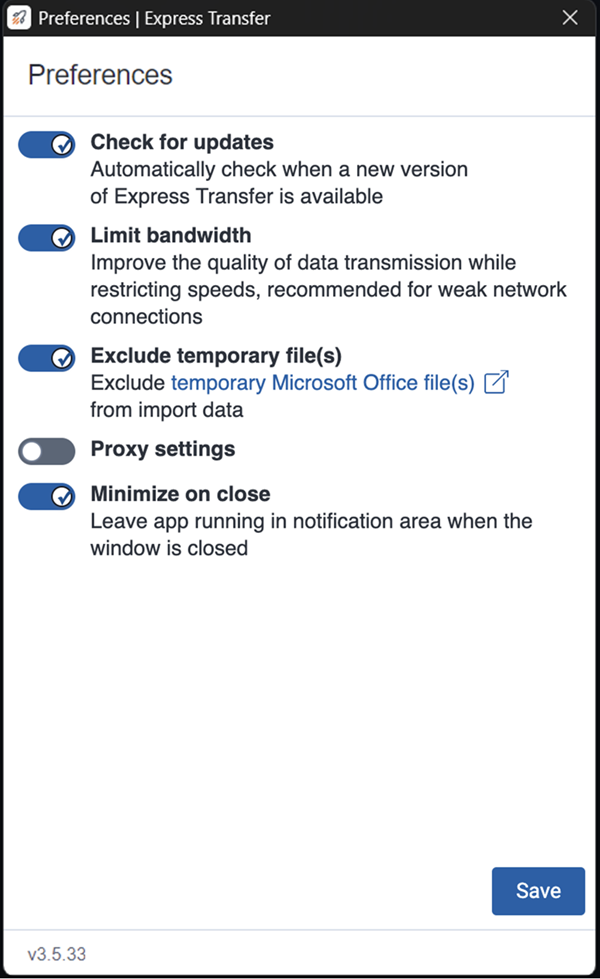 Preferences | Express Transfer

Preferences

Check for updates
Automatically check when a new version of Express Transfer is available

Limit bandwidth
Improve the quality of data transmission while restricting speeds, recommended for weak network connections

Exclude temporary file(s)
Exclude temporary Microsoft Office file(s) from import data

Proxy settings

Minimize on close
Leave app running in notification area when the window is closed

Save

v3.5.33